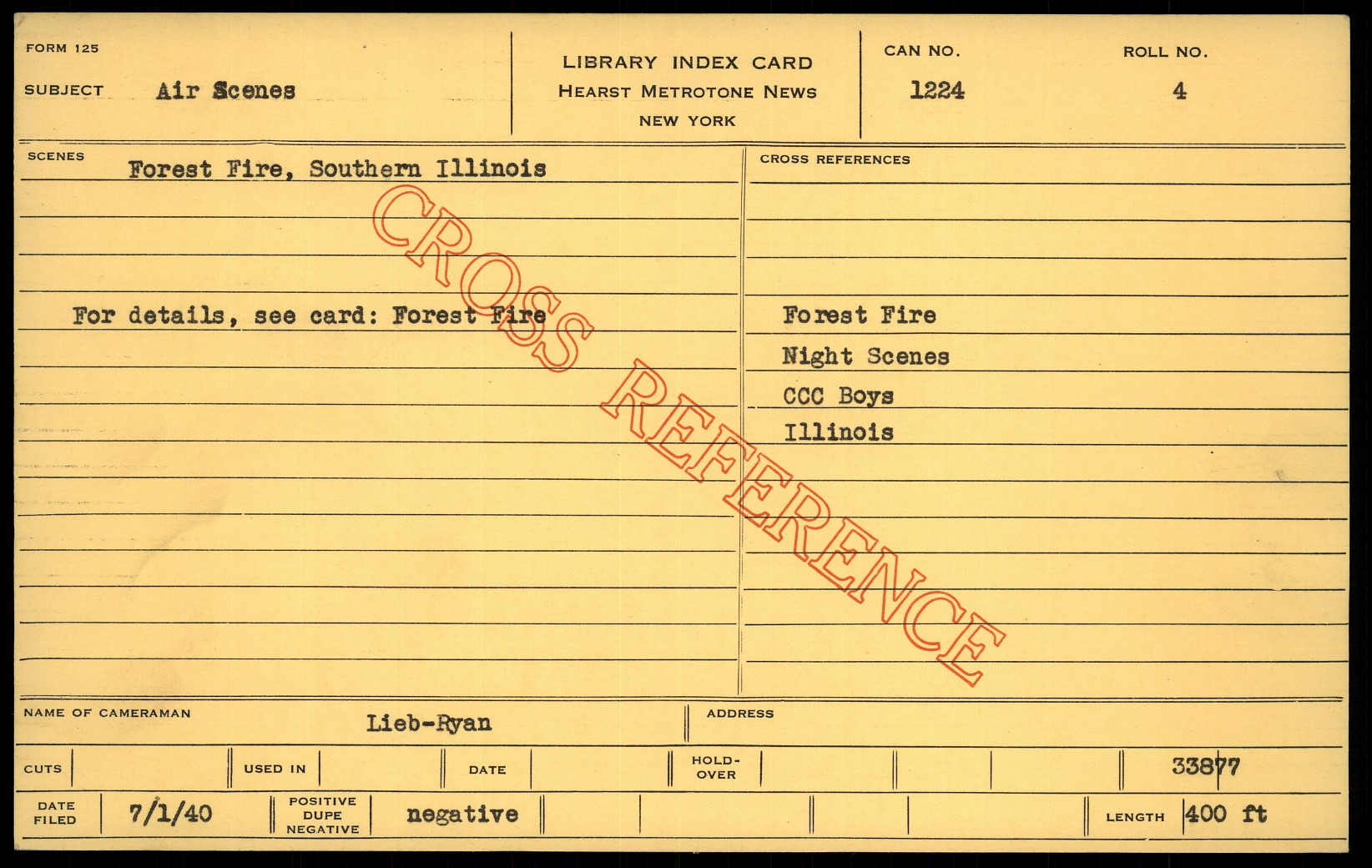 FORM 125

SUBJECT Air Scenes

LIBRARY INDEX CARD
HEARST METROTONE NEWS
NEW YORK

CAN NO.
1224

ROLL NO.
4

SCENES
Forest Fire, Southern Illinois

For details, see card: Forest Fire

CROSS REFERENCES

Forest Fire
Night Scenes
CCC Boys
Illinois

NAME OF CAMERAMAN Lieb-Ryan

ADDRESS

CUTS

USED IN

DATE

HOLD-OVER

33877

DATE FILED 7/1/40

POSITIVE DUPE NEGATIVE negative

LENGTH 400 ft

CROSS REFERENCE